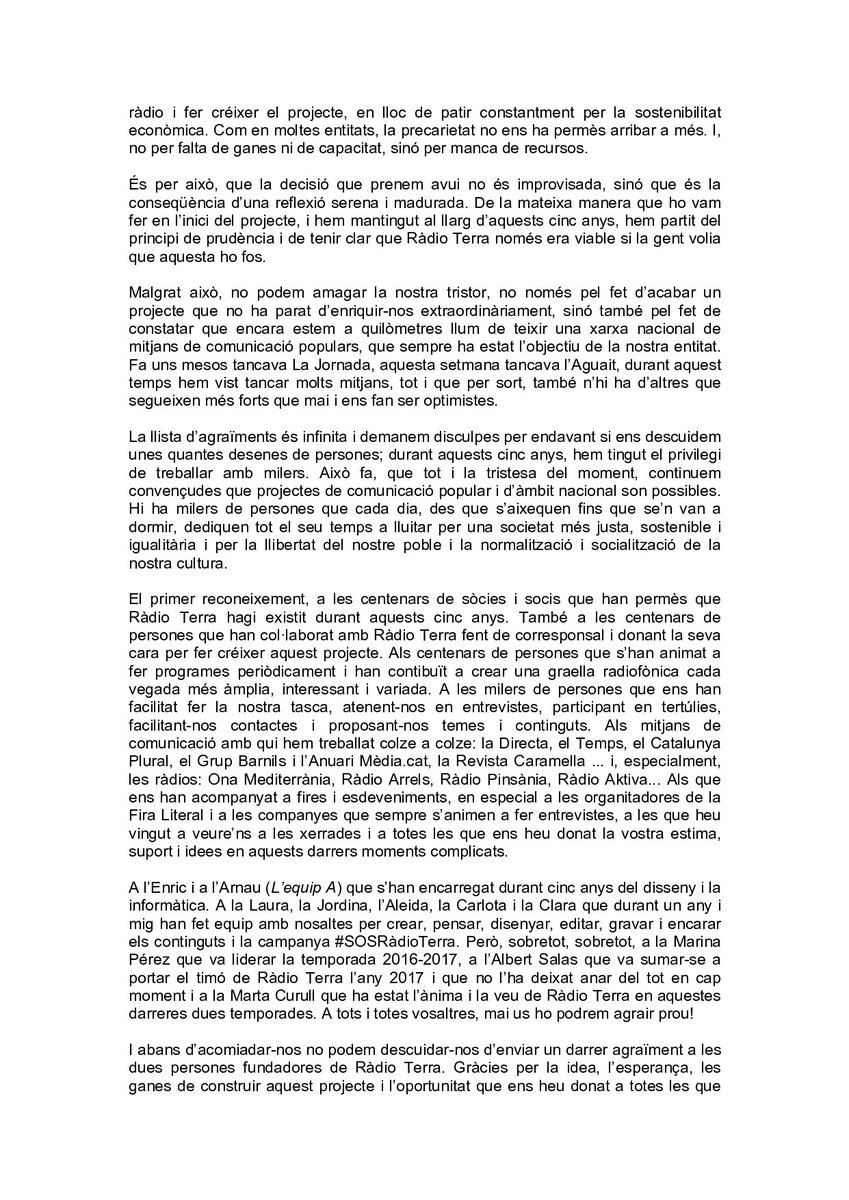 ràdio i fer créixer el projecte, en lloc de patir constantment per la sostenibilitat econòmica. Com en moltes entitats, la precarietat no ens ha permès arribar a més. I, no per falta de ganes ni de capacitat, sinó per manca de recursos.

És per això, que la decisió que prenem avui no és improvisada, sinó que és la conseqüència d'una reflexió serena i madurada. De la mateixa manera que ho vam fer en l'inici del projecte, i hem mantingut al llarg d'aquests cinc anys, hem partit del principi de prudència i de tenir clar que Ràdio Terra només era viable si la gent volia que aquesta ho fos.

Malgrat això, no podem amagar la nostra tristor, no només pel fet d'acabar un projecte que no ha parat d'enriquir-nos extraordinàriament, sinó també pel fet de constatar que encara estem a quilòmetres llum de teixir una xarxa nacional de mitjans de comunicació populars, que sempre ha estat l'objectiu de la nostra entitat. Fa uns mesos tancava La Jornada, aquesta setmana tancava l'Aguait, durant aquest temps hem vist tancar molts mitjans, tot i que per sort, també n'hi ha d'altres que segueixen més forts que mai i ens fan ser optimistes.

La llista d'agraïments és infinita i demanem disculpes per endavant si ens descuidem unes quantes desenes de persones; durant aquests cinc anys, hem tingut el privilegi de treballar amb milers. Això fa, que tot i la tristesa del moment, continuem convençudes que projectes de comunicació popular i d'àmbit nacional son possibles. Hi ha milers de persones que cada dia, des que s'aixequen fins que se'n van a dormir, dediquen tot el seu temps a lluitar per una societat més justa, sostenible i igualitària i per la llibertat del nostre poble i la normalització i socialització de la nostra cultura.

El primer reconeixement, a les centenars de sòcies i socis que han permès que Ràdio Terra hagi existit durant aquests cinc anys. També a les centenars de persones que han col·laborat amb Ràdio Terra fent de corresponsal i donant la seva cara per fer créixer aquest projecte. Als centenars de persones que s'han animat a fer programes periòdicament i han contibuït a crear una graella radiofònica cada vegada més àmplia, interessant i variada. A les milers de persones que ens han facilitat fer la nostra tasca, atenent-nos en entrevistes, participant en tertúlies, facilitant-nos contactes i proposant-nos temes i continguts. Als mitjans de comunicació amb qui hem treballat colze a colze: la Directa, el Temps, el Catalunya Plural, el Grup Barnils i l'Anuari Mèdia.cat, la Revista Caramella ... i, especialment, les ràdios: Ona Mediterrània, Ràdio Arrels, Ràdio Pinsània, Ràdio Aktiva... Als que ens han acompanyat a fires i esdeveniments, en especial a les organitadores de la Fira Literal i a les companyes que sempre s'animen a fer entrevistes, a les que heu vingut a veure'ns a les xerrades i a totes les que ens heu donat la vostra estima, suport i idees en aquests darrers moments complicats.

A l'Enric i a l'Arnau (L'equip A) que s'han encarregat durant cinc anys del disseny i la informàtica. A la Laura, la Jordina, l'Aleida, la Carlota i la Clara que durant un any i mig han fet equip amb nosaltes per crear, pensar, disenyar, editar, gravar i encarar els continguts i la campanya #SOSRàdioTerra. Però, sobretot, sobretot, a la Marina Pérez que va liderar la temporada 2016-2017, a l'Albert Salas que va sumar-se a portar el timó de Ràdio Terra l'any 2017 i que no l'ha deixat anar del tot en cap moment i a la Marta Curull que ha estat l'ànima i la veu de Ràdio Terra en aquestes darreres dues temporades. A tots i totes vosaltres, mai us ho podrem agrair prou!

I abans d'acomiadar-nos no podem descuidar-nos d'enviar un darrer agraïment a les dues persones fundadores de Ràdio Terra. Gràcies per la idea, l'esperança, les ganes de construir aquest projecte i l'oportunitat que ens heu donat a totes les que